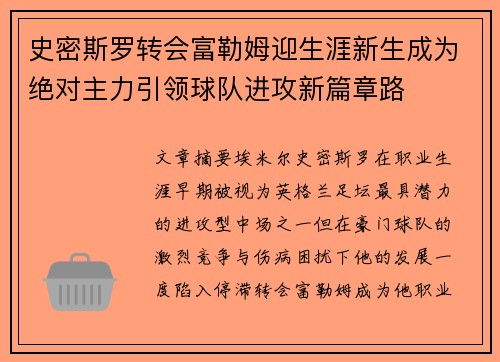 史密斯罗转会富勒姆迎生涯新生成为绝对主力引领球队进攻新篇章路

文章摘要埃米尔史密斯罗在职业生涯早期被视为英格兰足坛最具潜力的进攻型中场之一但在豪门球队的激烈竞争与伤病困扰下他的发展一度陷入停滞转会富勒姆成为他职业